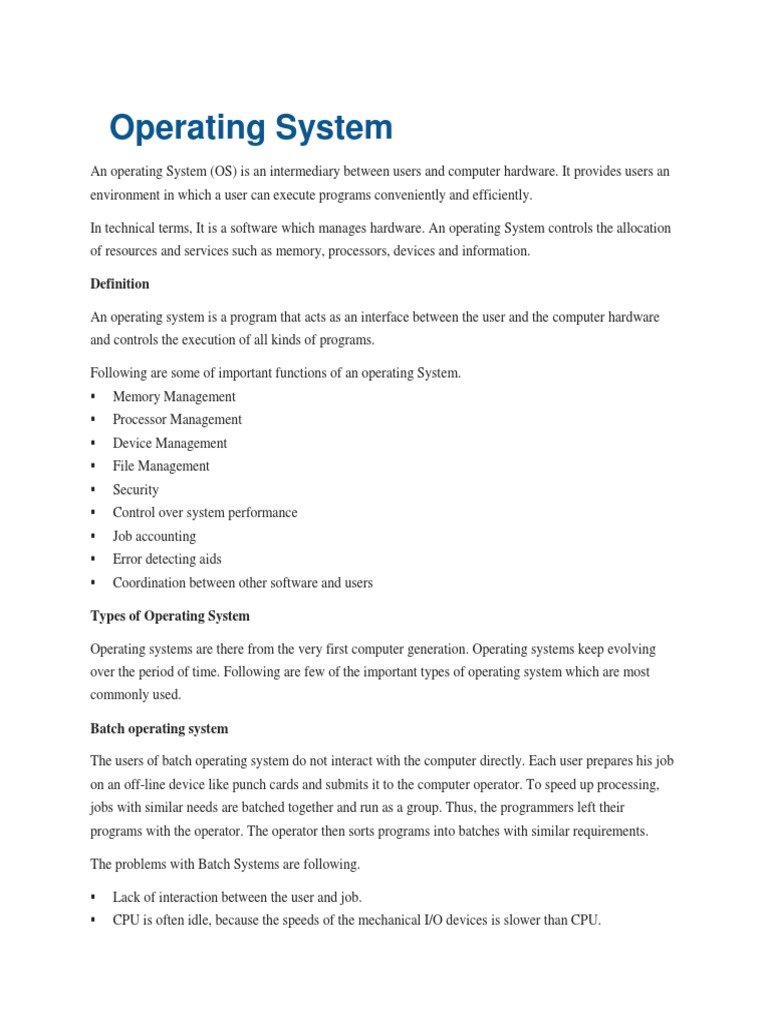 Operating System

An operating System (OS) is an intermediary between users and computer hardware. It provides users an environment in which a user can execute programs conveniently and efficiently.

In technical terms, It is a software which manages hardware. An operating System controls the allocation of resources and services such as memory, processors, devices and information.

Definition

An operating system is a program that acts as an interface between the user and the computer hardware and controls the execution of all kinds of programs.

Following are some of important functions of an operating System.

▪ Memory Management
▪ Processor Management
▪ Device Management
▪ File Management
▪ Security
▪ Control over system performance
▪ Job accounting
▪ Error detecting aids
▪ Coordination between other software and users

Types of Operating System

Operating systems are there from the very first computer generation. Operating systems keep evolving over the period of time. Following are few of the important types of operating system which are most commonly used.

Batch operating system

The users of batch operating system do not interact with the computer directly. Each user prepares his job on an off-line device like punch cards and submits it to the computer operator. To speed up processing, jobs with similar needs are batched together and run as a group. Thus, the programmers left their programs with the operator. The operator then sorts programs into batches with similar requirements.

The problems with Batch Systems are following.

▪ Lack of interaction between the user and job.
▪ CPU is often idle, because the speeds of the mechanical I/O devices is slower than CPU.